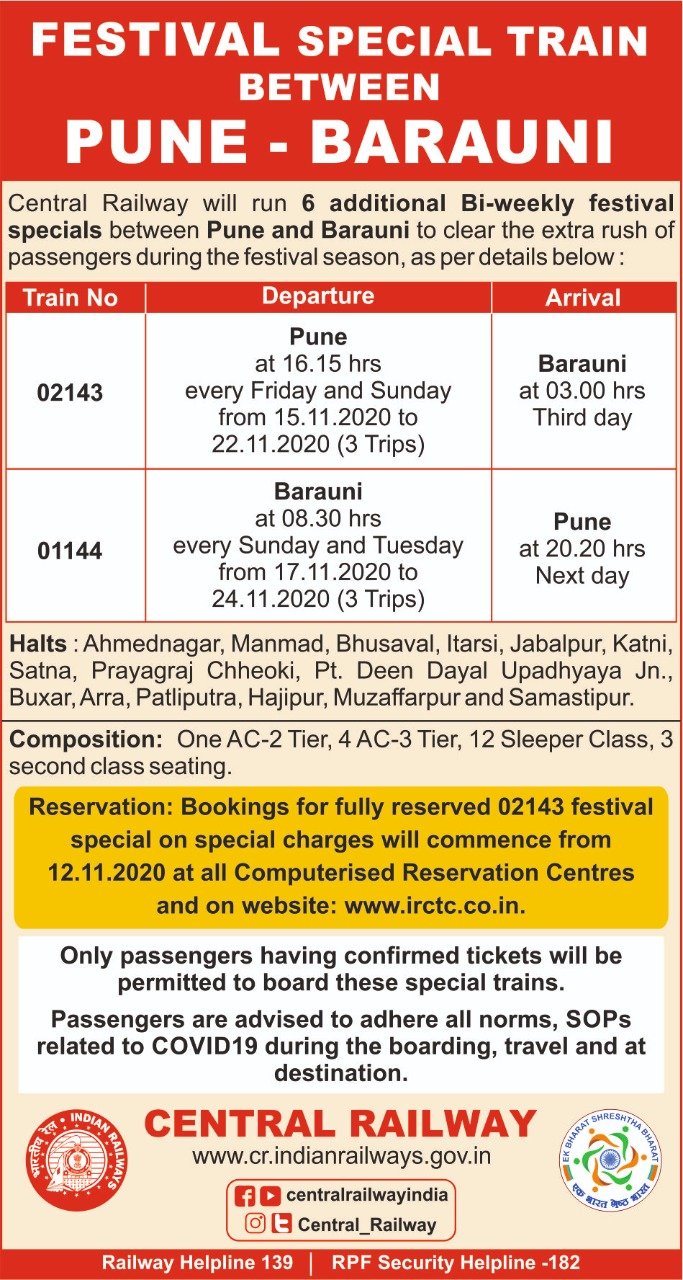 FESTIVAL SPECIAL TRAIN BETWEEN PUNE - BARAUNI

Central Railway will run 6 additional Bi-weekly festival specials between Pune and Barauni to clear the extra rush of passengers during the festival season, as per details below :

| Train No | Departure | Arrival |
|---|---|---|
| 02143 | Pune at 16.15 hrs every Friday and Sunday from 15.11.2020 to 22.11.2020 (3 Trips) | Barauni at 03.00 hrs Third day |
| 01144 | Barauni at 08.30 hrs every Sunday and Tuesday from 17.11.2020 to 24.11.2020 (3 Trips) | Pune at 20.20 hrs Next day |

Halts : Ahmednagar, Manmad, Bhusaval, Itarsi, Jabalpur, Katni, Satna, Prayagraj Chheoki, Pt. Deen Dayal Upadhyaya Jn., Buxar, Arra, Patliputra, Hajipur, Muzaffarpur and Samastipur.

Composition: One AC-2 Tier, 4 AC-3 Tier, 12 Sleeper Class, 3 second class seating.

Reservation: Bookings for fully reserved 02143 festival special on special charges will commence from 12.11.2020 at all Computerised Reservation Centres and on website: www.irctc.co.in.

Only passengers having confirmed tickets will be permitted to board these special trains.

Passengers are advised to adhere all norms, SOPs related to COVID19 during the boarding, travel and at destination.

भारतीय रेल INDIAN RAILWAYS

CENTRAL RAILWAY
www.cr.indianrailways.gov.in
centralrailwayindia
Central_Railway

EK BHARAT SHRESHTHA BHARAT
एक भारत श्रेष्ठ भारत

Railway Helpline 139 | RPF Security Helpline -182